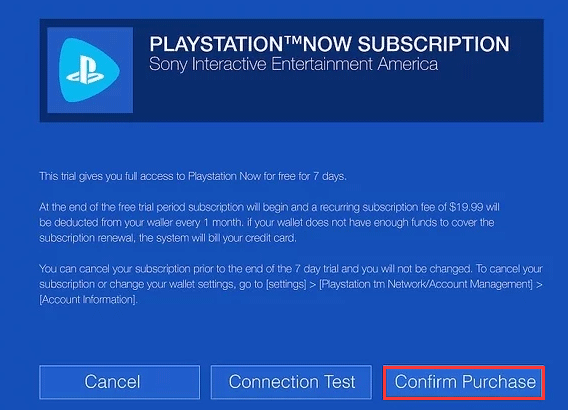 PLAYSTATION™NOW SUBSCRIPTION
Sony Interactive Entertainment America

This trial gives you full access to Playstation Now for free for 7 days.

At the end of the free trial period subscription will begin and a recurring subscription fee of $19.99 will be deducted from your waller every 1 month. if your wallet does not have enough funds to cover the subscription renewal, the system will bill your credit card.

You can cancel your subscription prior to the end of the 7 day trial and you will not be changed. To cancel your subscription or change your wallet settings, go to [settings] > [Playstation tm Network/Account Management] > [Account Information].

Cancel

Connection Test

Confirm Purchase